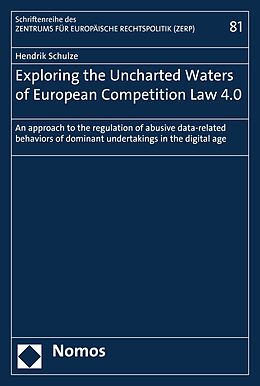 Schriftenreihe des
ZENTRUMS FÜR EUROPÄISCHE RECHTSPOLITIK (ZERP)

81

Hendrik Schulze

Exploring the Uncharted Waters of European Competition Law 4.0

An approach to the regulation of abusive data-related behaviors of dominant undertakings in the digital age

Nomos